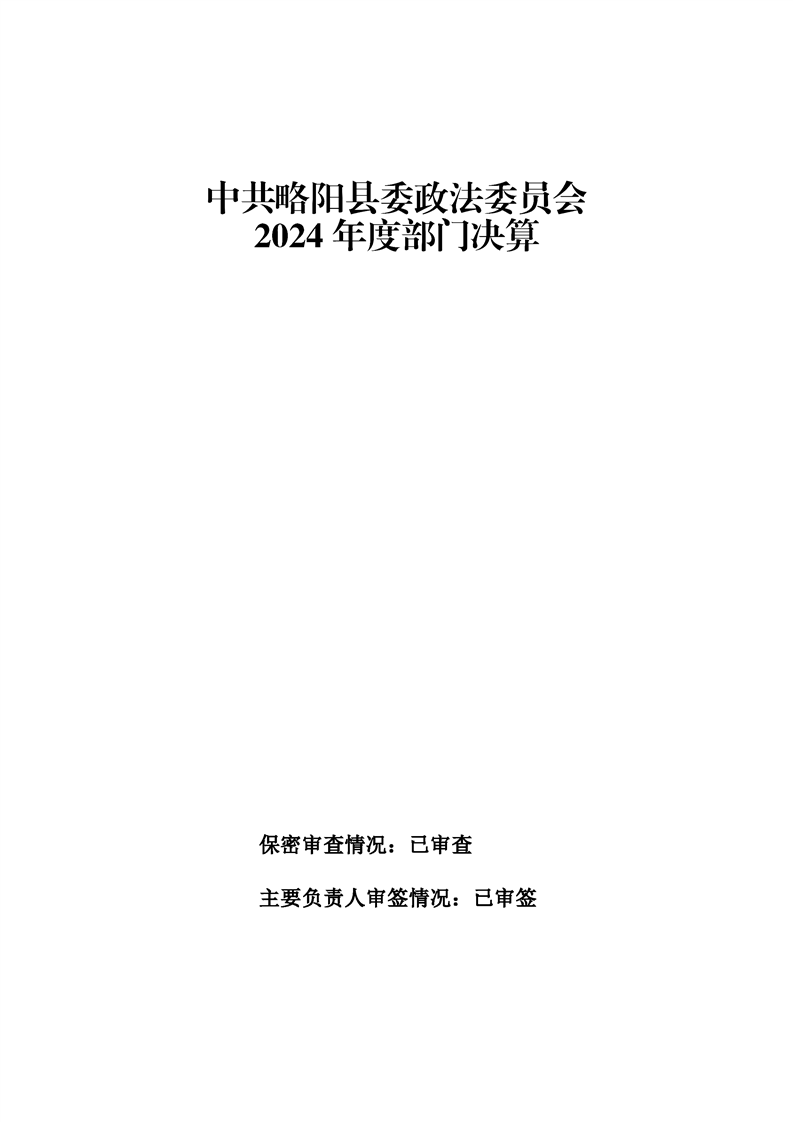 中共略阳县委政法委员会
2024年度部门决算

保密审查情况：已审查

主要负责人审签情况：已审签